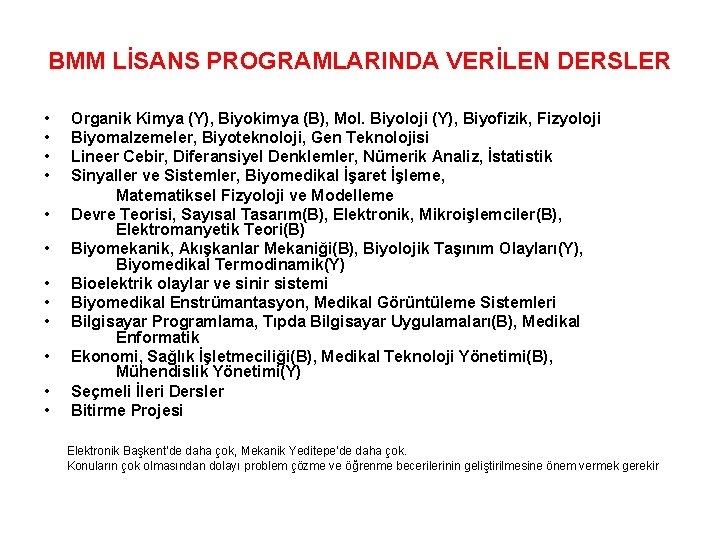 BMM LİSANS PROGRAMLARINDA VERİLEN DERSLER

• Organik Kimya (Y), Biyokimya (B), Mol. Biyoloji (Y), Biyofizik, Fizyoloji
• Biyomalzemeler, Biyoteknoloji, Gen Teknolojisi
• Lineer Cebir, Diferansiyel Denklemler, Nümerik Analiz, İstatistik
• Sinyaller ve Sistemler, Biyomedikal İşaret İşleme, Matematiksel Fizyoloji ve Modelleme
• Devre Teorisi, Sayısal Tasarım(B), Elektronik, Mikroişlemciler(B), Elektromanyetik Teori(B)
• Biyomekanik, Akışkanlar Mekaniği(B), Biyolojik Taşınım Olayları(Y), Biyomedikal Termodinamik(Y)
• Bioelektrik olaylar ve sinir sistemi
• Biyomedikal Enstrümantasyon, Medikal Görüntüleme Sistemleri
• Bilgisayar Programlama, Tıpda Bilgisayar Uygulamaları(B), Medikal Enformatik
• Ekonomi, Sağlık İşletmeciliği(B), Medikal Teknoloji Yönetimi(B), Mühendislik Yönetimi(Y)
• Seçmeli İleri Dersler
• Bitirme Projesi

Elektronik Başkent'de daha çok, Mekanik Yeditepe'de daha çok.
Konuların çok olmasından dolayı problem çözme ve öğrenme becerilerinin geliştirilmesine önem vermek gerekir